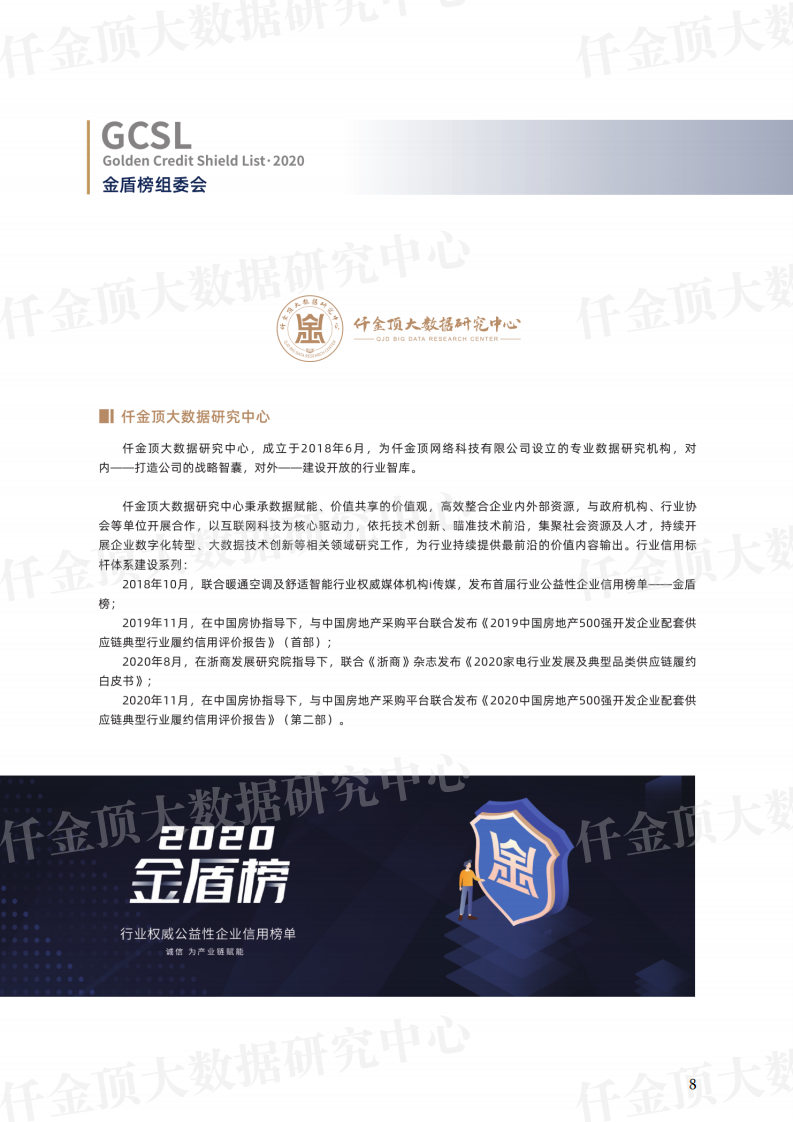 GCSL
Golden Credit Shield List·2020
金盾榜组委会

仟金顶大数据研究中心
QJD BIG DATA RESEARCH CENTER

仟金顶大数据研究中心

仟金顶大数据研究中心，成立于2018年6月，为仟金顶网络科技有限公司设立的专业数据研究机构，对内——打造公司的战略智囊，对外——建设开放的行业智库。

仟金顶大数据研究中心秉承数据赋能、价值共享的价值观，高效整合企业内外部资源，与政府机构、行业协会等单位开展合作，以互联网科技为核心驱动力，依托技术创新、瞄准技术前沿，集聚社会资源及人才，持续开展企业数字化转型、大数据技术创新等相关领域研究工作，为行业持续提供最前沿的价值内容输出。行业信用标杆体系建设系列：

2018年10月，联合暖通空调及舒适智能行业权威媒体机构i传媒，发布首届行业公益性企业信用榜单——金盾榜；

2019年11月，在中国房协指导下，与中国房地产采购平台联合发布《2019中国房地产500强开发企业配套供应链典型行业履约信用评价报告》（首部）；

2020年8月，在浙商发展研究院指导下，联合《浙商》杂志发布《2020家电行业发展及典型品类供应链履约白皮书》；

2020年11月，在中国房协指导下，与中国房地产采购平台联合发布《2020中国房地产500强开发企业配套供应链典型行业履约信用评价报告》（第二部）。

2020
金盾榜
行业权威公益性企业信用榜单
诚信 为产业链赋能

8

仟金顶大数据研究中心